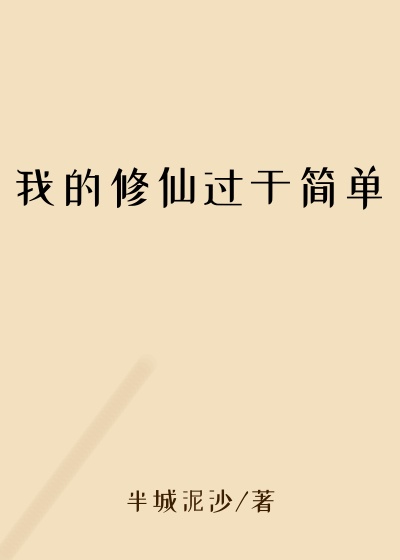 我的修仙过于简单

半城泥沙/著